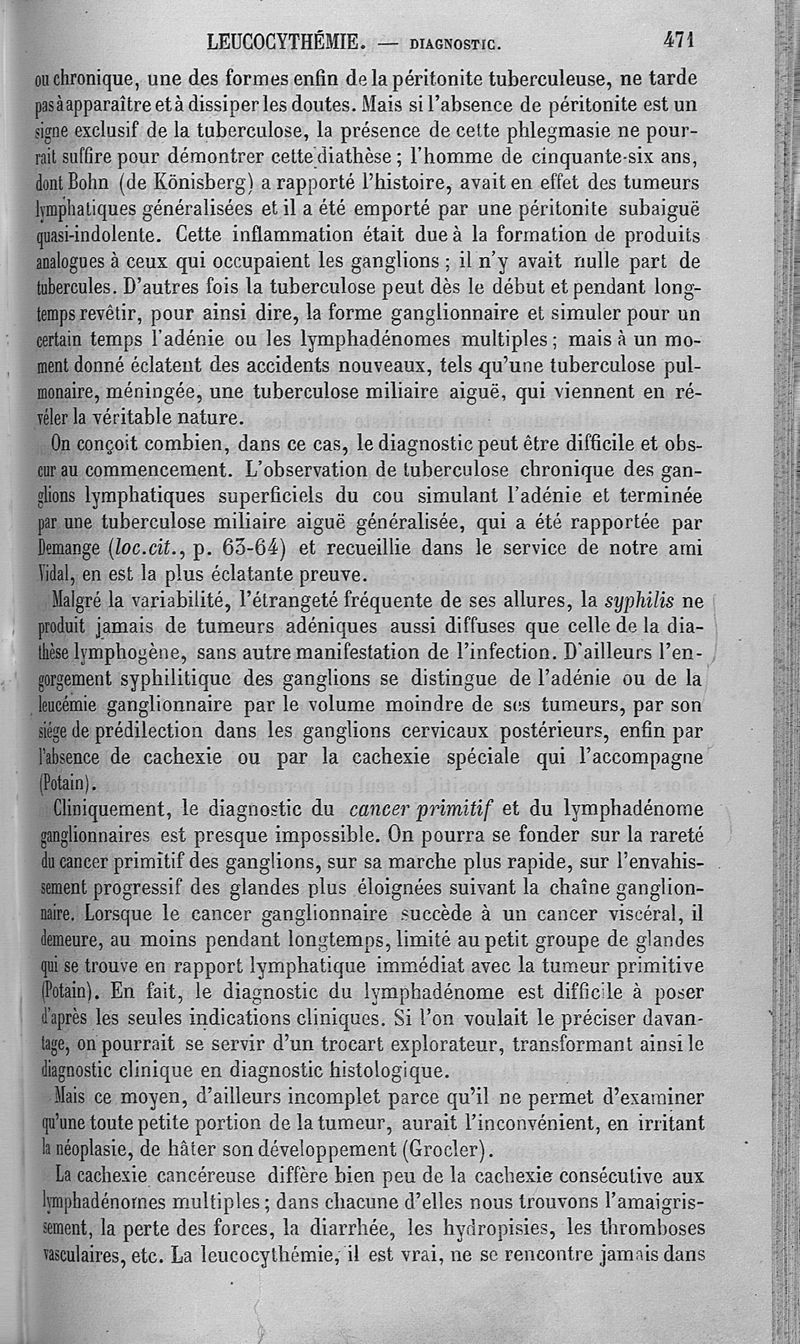 LEUCOCYTHÉMIE. — DIAGNOSTIC. 471

ou chronique, une des formes enfin de la péritonite tuberculeuse, ne tarde pas à apparaître et à dissiper les doutes. Mais si l'absence de péritonite est un signe exclusif de la tuberculose, la présence de cette phlegmasie ne pourrait suffire pour démontrer cette diathèse ; l'homme de cinquante-six ans, dont Bohn (de Könisberg) a rapporté l'histoire, avait en effet des tumeurs lymphatiques généralisées et il a été emporté par une péritonite subaiguë quasi-indolente. Cette inflammation était due à la formation de produits analogues à ceux qui occupaient les ganglions ; il n'y avait nulle part de tubercules. D'autres fois la tuberculose peut dès le début et pendant longtemps revêtir, pour ainsi dire, la forme ganglionnaire et simuler pour un certain temps l'adénie ou les lymphadénomes multiples ; mais à un moment donné éclatent des accidents nouveaux, tels qu'une tuberculose pulmonaire, méningée, une tuberculose miliaire aiguë, qui viennent en révéler la véritable nature.

On conçoit combien, dans ce cas, le diagnostic peut être difficile et obscur au commencement. L'observation de tuberculose chronique des ganglions lymphatiques superficiels du cou simulant l'adénie et terminée par une tuberculose miliaire aiguë généralisée, qui a été rapportée par Demange (loc.cit., p. 63-64) et recueillie dans le service de notre ami Vidal, en est la plus éclatante preuve.

Malgré la variabilité, l'étrangeté fréquente de ses allures, la syphilis ne produit jamais de tumeurs adéniques aussi diffuses que celle de la diathèse lymphogène, sans autre manifestation de l'infection. D'ailleurs l'engorgement syphilitique des ganglions se distingue de l'adénie ou de la leucémie ganglionnaire par le volume moindre de ses tumeurs, par son siége de prédilection dans les ganglions cervicaux postérieurs, enfin par l'absence de cachexie ou par la cachexie spéciale qui l'accompagne (Potain).

Cliniquement, le diagnostic du cancer primitif et du lymphadénome ganglionnaires est presque impossible. On pourra se fonder sur la rareté du cancer primitif des ganglions, sur sa marche plus rapide, sur l'envahissement progressif des glandes plus éloignées suivant la chaîne ganglionnaire. Lorsque le cancer ganglionnaire succède à un cancer viscéral, il demeure, au moins pendant longtemps, limité au petit groupe de glandes qui se trouve en rapport lymphatique immédiat avec la tumeur primitive (Potain). En fait, le diagnostic du lymphadénome est difficile à poser d'après les seules indications cliniques. Si l'on voulait le préciser davantage, on pourrait se servir d'un trocart explorateur, transformant ainsi le diagnostic clinique en diagnostic histologique.

Mais ce moyen, d'ailleurs incomplet parce qu'il ne permet d'examiner qu'une toute petite portion de la tumeur, aurait l'inconvénient, en irritant la néoplasie, de hâter son développement (Grocler).

La cachexie cancéreuse diffère bien peu de la cachexie consécutive aux lymphadénomes multiples ; dans chacune d'elles nous trouvons l'amaigrissement, la perte des forces, la diarrhée, les hydropisies, les thromboses vasculaires, etc. La leucocythémie, il est vrai, ne se rencontre jamais dans